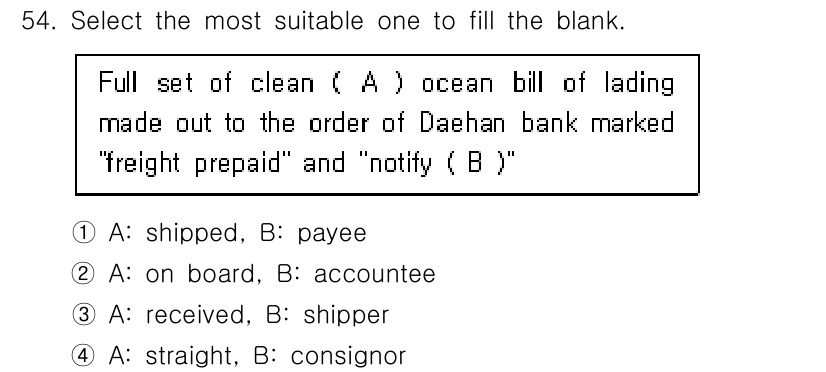 54. Select the most suitable one to fill the blank.

Full set of clean ( A ) ocean bill of lading made out to the order of Daehan bank marked "freight prepaid" and "notify ( B )"

① A: shipped, B: payee
② A: on board, B: accountee
③ A: received, B: shipper
④ A: straight, B: consignor